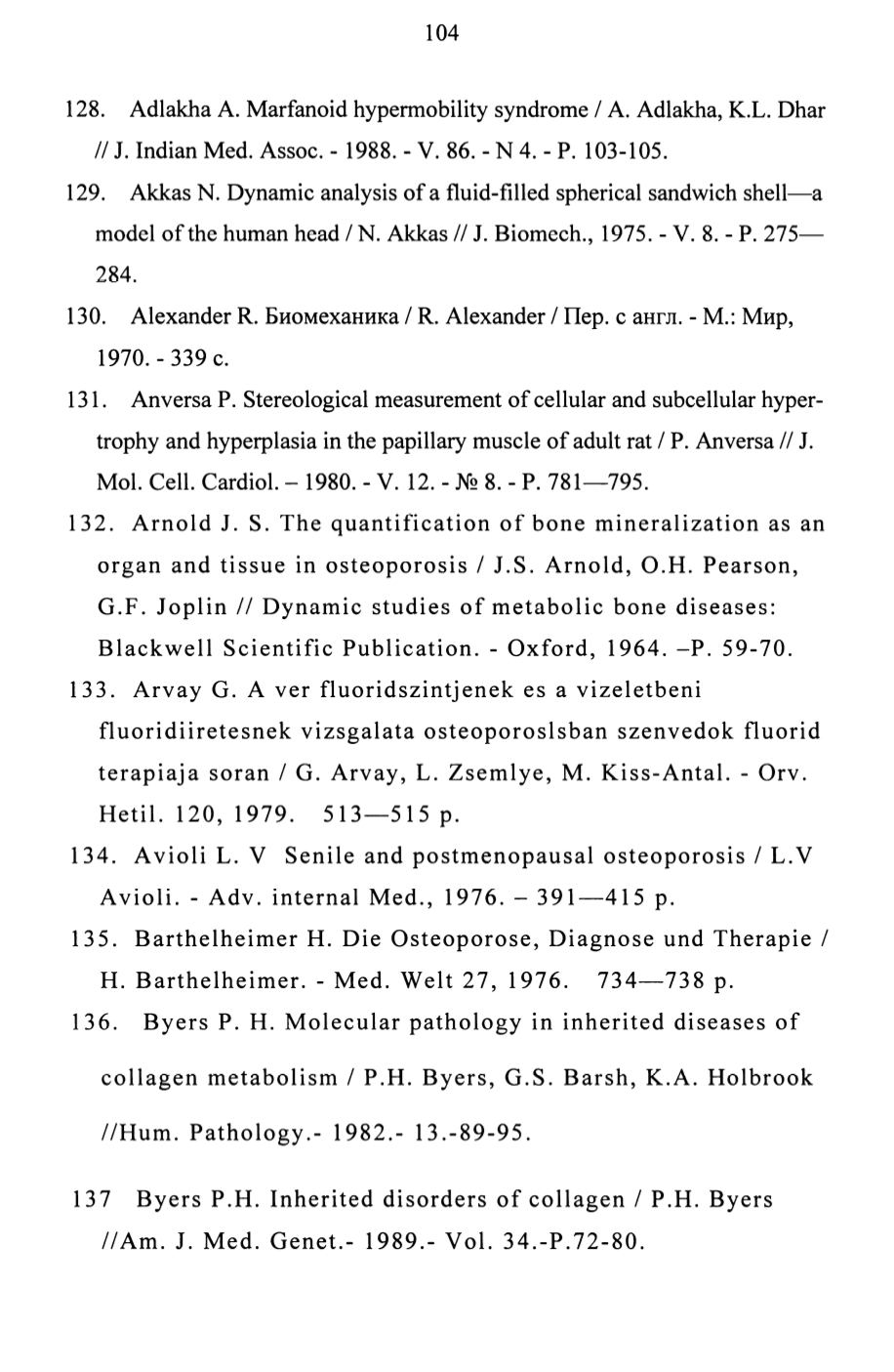 104

128. Adlakha A. Marfanoid hypermobility syndrome / A. Adlakha, K.L. Dhar // J. Indian Med. Assoc. - 1988. - V. 86. - N 4. - P. 103-105.

129. Akkas N. Dynamic analysis of a fluid-filled spherical sandwich shell—a model of the human head / N. Akkas // J. Biomech., 1975. - V. 8. - P. 275—284.

130. Alexander R. Биомеханика / R. Alexander / Пер. с англ. - М.: Мир, 1970. - 339 с.

131. Anversa P. Stereological measurement of cellular and subcellular hypertrophy and hyperplasia in the papillary muscle of adult rat / P. Anversa // J. Mol. Cell. Cardiol. – 1980. - V. 12. - № 8. - P. 781—795.

132. Arnold J. S. The quantification of bone mineralization as an organ and tissue in osteoporosis / J.S. Arnold, O.H. Pearson, G.F. Joplin // Dynamic studies of metabolic bone diseases: Blackwell Scientific Publication. - Oxford, 1964. –P. 59-70.

133. Arvay G. A ver fluoridszintjenek es a vizeletbeni fluoridiiretesnek vizsgalata osteoporoslsban szenvedok fluorid terapiaja soran / G. Arvay, L. Zsemlye, M. Kiss-Antal. - Orv. Hetil. 120, 1979. 513—515 p.

134. Avioli L. V Senile and postmenopausal osteoporosis / L.V Avioli. - Adv. internal Med., 1976. – 391—415 p.

135. Barthelheimer H. Die Osteoporose, Diagnose und Therapie / H. Barthelheimer. - Med. Welt 27, 1976. 734—738 p.

136. Byers P. H. Molecular pathology in inherited diseases of collagen metabolism / P.H. Byers, G.S. Barsh, K.A. Holbrook //Hum. Pathology.- 1982.- 13.-89-95.

137 Byers P.H. Inherited disorders of collagen / P.H. Byers //Am. J. Med. Genet.- 1989.- Vol. 34.-P.72-80.